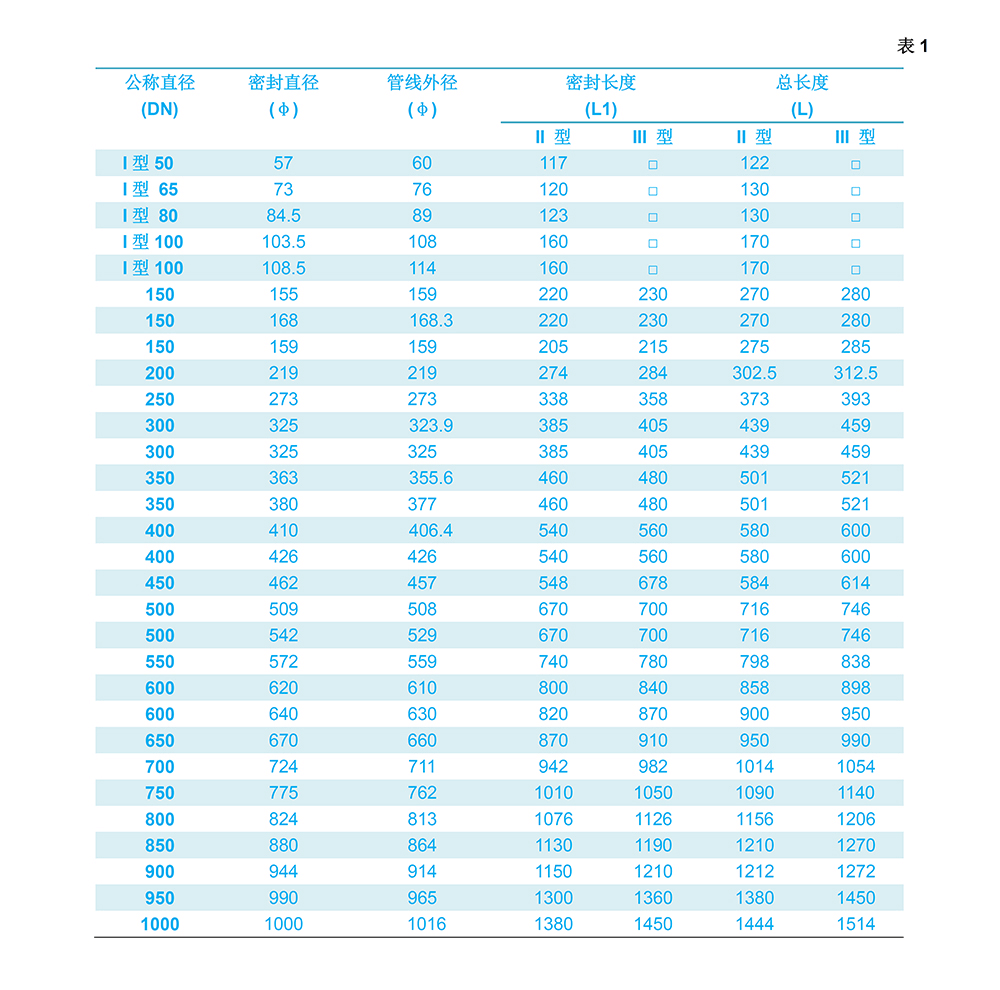 表 1

| 公称直径 (DN) | 密封直径 (ϕ) | 管线外径 (ϕ) | 密封长度 (L1) II 型 | 密封长度 (L1) III 型 | 总长度 (L) II 型 | 总长度 (L) III 型 |
|---|---|---|---|---|---|---|
| I 型 50 | 57 | 60 | 117 | □ | 122 | □ |
| I 型 65 | 73 | 76 | 120 | □ | 130 | □ |
| I 型 80 | 84.5 | 89 | 123 | □ | 130 | □ |
| I 型 100 | 103.5 | 108 | 160 | □ | 170 | □ |
| I 型 100 | 108.5 | 114 | 160 | □ | 170 | □ |
| 150 | 155 | 159 | 220 | 230 | 270 | 280 |
| 150 | 168 | 168.3 | 220 | 230 | 270 | 280 |
| 150 | 159 | 159 | 205 | 215 | 275 | 285 |
| 200 | 219 | 219 | 274 | 284 | 302.5 | 312.5 |
| 250 | 273 | 273 | 338 | 358 | 373 | 393 |
| 300 | 325 | 323.9 | 385 | 405 | 439 | 459 |
| 300 | 325 | 325 | 385 | 405 | 439 | 459 |
| 350 | 363 | 355.6 | 460 | 480 | 501 | 521 |
| 350 | 380 | 377 | 460 | 480 | 501 | 521 |
| 400 | 410 | 406.4 | 540 | 560 | 580 | 600 |
| 400 | 426 | 426 | 540 | 560 | 580 | 600 |
| 450 | 462 | 457 | 548 | 678 | 584 | 614 |
| 500 | 509 | 508 | 670 | 700 | 716 | 746 |
| 500 | 542 | 529 | 670 | 700 | 716 | 746 |
| 550 | 572 | 559 | 740 | 780 | 798 | 838 |
| 600 | 620 | 610 | 800 | 840 | 858 | 898 |
| 600 | 640 | 630 | 820 | 870 | 900 | 950 |
| 650 | 670 | 660 | 870 | 910 | 950 | 990 |
| 700 | 724 | 711 | 942 | 982 | 1014 | 1054 |
| 750 | 775 | 762 | 1010 | 1050 | 1090 | 1140 |
| 800 | 824 | 813 | 1076 | 1126 | 1156 | 1206 |
| 850 | 880 | 864 | 1130 | 1190 | 1210 | 1270 |
| 900 | 944 | 914 | 1150 | 1210 | 1212 | 1272 |
| 950 | 990 | 965 | 1300 | 1360 | 1380 | 1450 |
| 1000 | 1000 | 1016 | 1380 | 1450 | 1444 | 1514 |